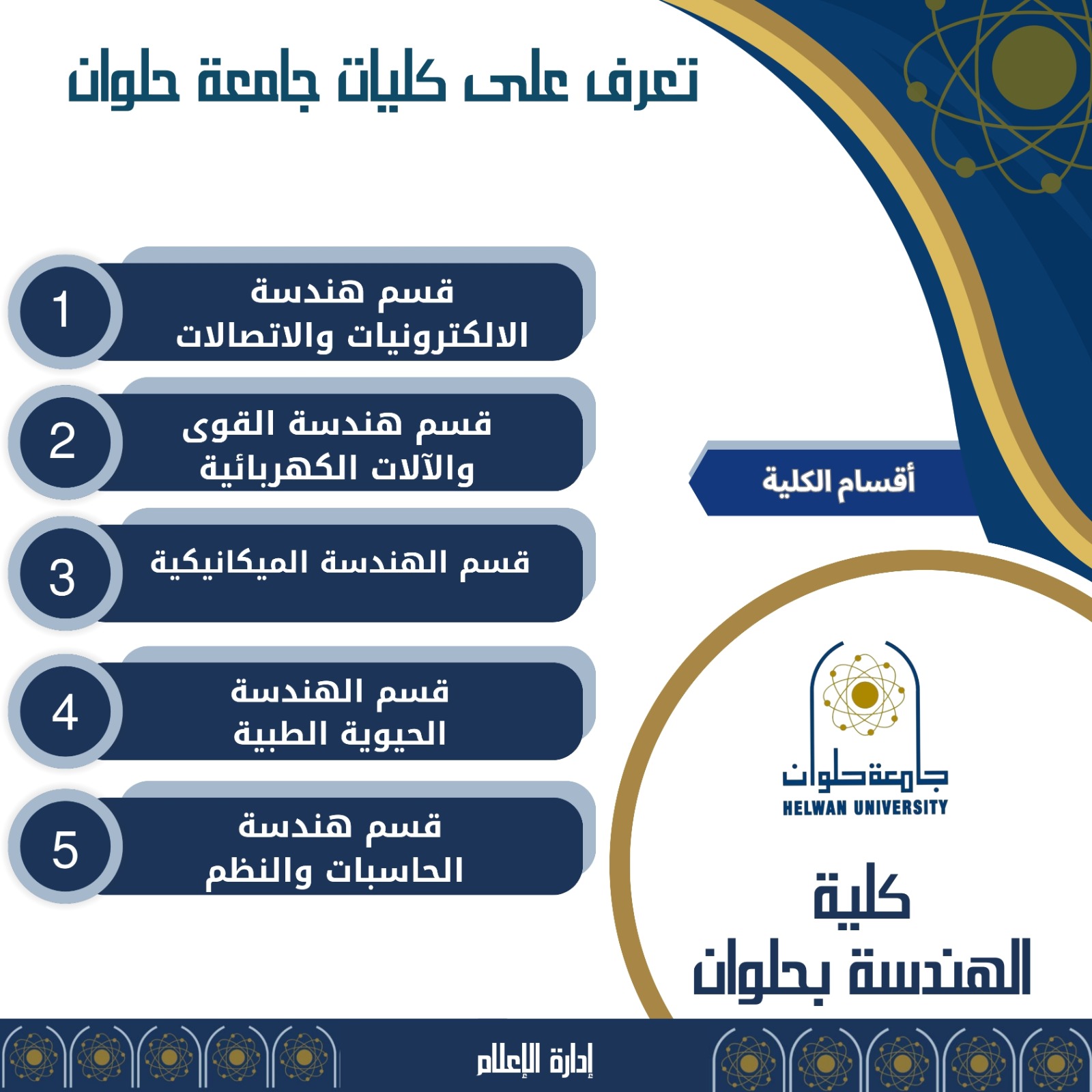 تعرف على كليات جامعة حلوان

أقسام الكلية

1 قسم هندسة الالكترونيات والاتصالات

2 قسم هندسة القوى والآلات الكهربائية

3 قسم الهندسة الميكانيكية

4 قسم الهندسة الحيوية الطبية

5 قسم هندسة الحاسبات والنظم

جامعة حلوان
HELWAN UNIVERSITY

كلية
الهندسة بحلوان

إدارة الإعلام